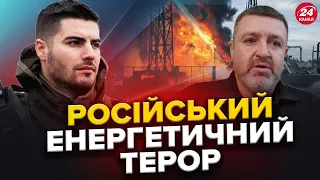 24 КАНАЛ

РОСІЙСЬКИЙ ЕНЕРГЕТИЧНИЙ ТЕРОР